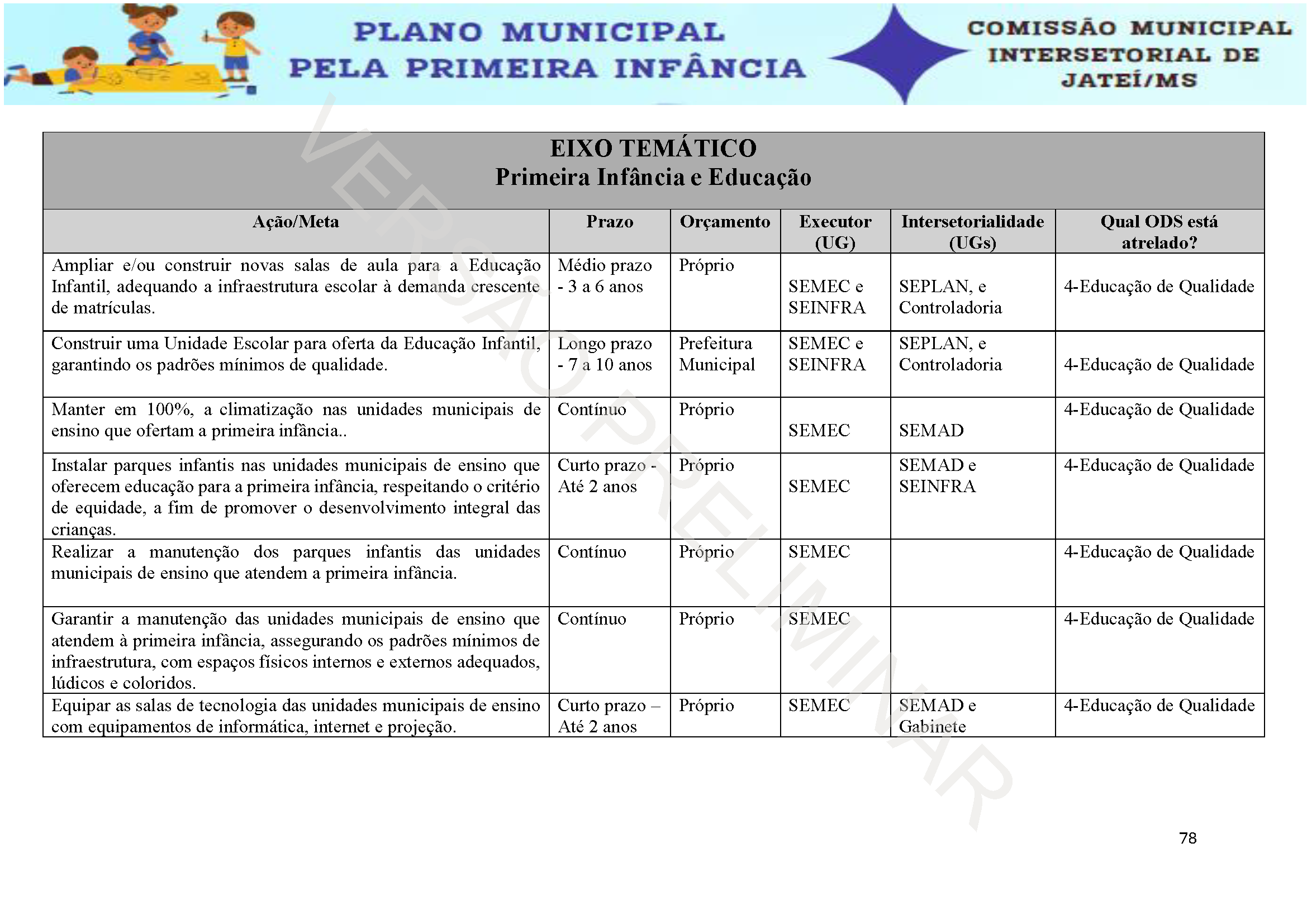 PLANO MUNICIPAL PELA PRIMEIRA INFÂNCIA

COMISSÃO MUNICIPAL INTERSETORIAL DE JATEÍ/MS

VERSÃO PRELIMINAR

EIXO TEMÁTICO
Primeira Infância e Educação

| Ação/Meta | Prazo | Orçamento | Executor (UG) | Intersetorialidade (UGs) | Qual ODS está atrelado? |
|---|---|---|---|---|---|
| Ampliar e/ou construir novas salas de aula para a Educação Infantil, adequando a infraestrutura escolar à demanda crescente de matrículas. | Médio prazo - 3 a 6 anos | Próprio | SEMEC e SEINFRA | SEPLAN, e Controladoria | 4-Educação de Qualidade |
| Construir uma Unidade Escolar para oferta da Educação Infantil, garantindo os padrões mínimos de qualidade. | Longo prazo - 7 a 10 anos | Prefeitura Municipal | SEMEC e SEINFRA | SEPLAN, e Controladoria | 4-Educação de Qualidade |
| Manter em 100%, a climatização nas unidades municipais de ensino que ofertam a primeira infância.. | Contínuo | Próprio | SEMEC | SEMAD | 4-Educação de Qualidade |
| Instalar parques infantis nas unidades municipais de ensino que oferecem educação para a primeira infância, respeitando o critério de equidade, a fim de promover o desenvolvimento integral das crianças. | Curto prazo - Até 2 anos | Próprio | SEMEC | SEMAD e SEINFRA | 4-Educação de Qualidade |
| Realizar a manutenção dos parques infantis das unidades municipais de ensino que atendem a primeira infância. | Contínuo | Próprio | SEMEC | | 4-Educação de Qualidade |
| Garantir a manutenção das unidades municipais de ensino que atendem à primeira infância, assegurando os padrões mínimos de infraestrutura, com espaços físicos internos e externos adequados, lúdicos e coloridos. | Contínuo | Próprio | SEMEC | | 4-Educação de Qualidade |
| Equipar as salas de tecnologia das unidades municipais de ensino com equipamentos de informática, internet e projeção. | Curto prazo – Até 2 anos | Próprio | SEMEC | SEMAD e Gabinete | 4-Educação de Qualidade |

78